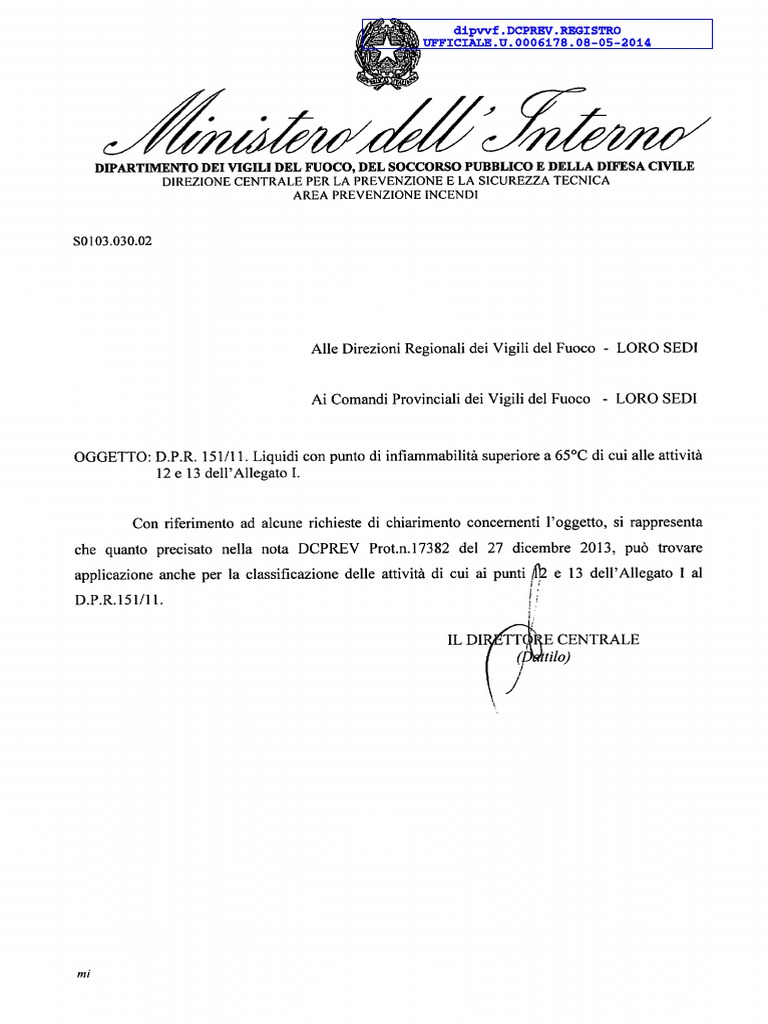 dipvvf.DCPREV.REGISTRO
UFFICIALE.U.0006178.08-05-2014

Ministero dell'Interno

DIPARTIMENTO DEI VIGILI DEL FUOCO, DEL SOCCORSO PUBBLICO E DELLA DIFESA CIVILE
DIREZIONE CENTRALE PER LA PREVENZIONE E LA SICUREZZA TECNICA
AREA PREVENZIONE INCENDI

S0103.030.02

Alle Direzioni Regionali dei Vigili del Fuoco - LORO SEDI

Ai Comandi Provinciali dei Vigili del Fuoco - LORO SEDI

OGGETTO: D.P.R. 151/11. Liquidi con punto di infiammabilità superiore a 65°C di cui alle attività 12 e 13 dell'Allegato I.

Con riferimento ad alcune richieste di chiarimento concernenti l'oggetto, si rappresenta che quanto precisato nella nota DCPREV Prot.n.17382 del 27 dicembre 2013, può trovare applicazione anche per la classificazione delle attività di cui ai punti 12 e 13 dell'Allegato I al D.P.R.151/11.

IL DIRETTORE CENTRALE
(Dattilo)

mi